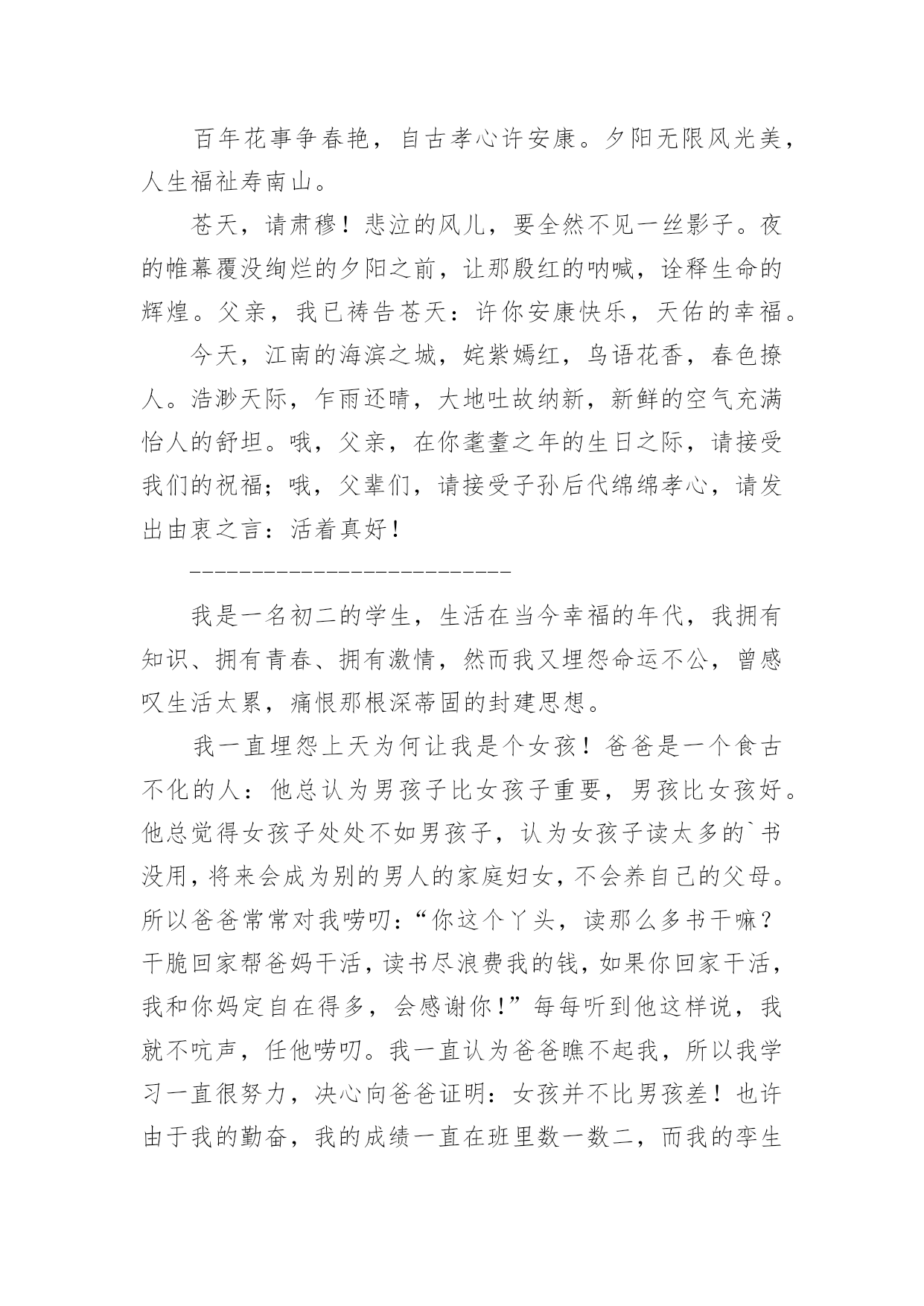 百年花事争春艳，自古孝心许安康。夕阳无限风光美，人生福祉寿南山。

苍天，请肃穆！悲泣的风儿，要全然不见一丝影子。夜的帷幕覆没绚烂的夕阳之前，让那殷红的呐喊，诠释生命的辉煌。父亲，我已祷告苍天：许你安康快乐，天佑的幸福。

今天，江南的海滨之城，姹紫嫣红，鸟语花香，春色撩人。浩渺天际，乍雨还晴，大地吐故纳新，新鲜的空气充满怡人的舒坦。哦，父亲，在你耄耋之年的生日之际，请接受我们的祝福；哦，父辈们，请接受子孙后代绵绵孝心，请发出由衷之言：活着真好！

——————————————————————————

我是一名初二的学生，生活在当今幸福的年代，我拥有知识、拥有青春、拥有激情，然而我又埋怨命运不公，曾感叹生活太累，痛恨那根深蒂固的封建思想。

我一直埋怨上天为何让我是个女孩！爸爸是一个食古不化的人：他总认为男孩子比女孩子重要，男孩比女孩好。他总觉得女孩子处处不如男孩子，认为女孩子读太多的`书没用，将来会成为别的男人的家庭妇女，不会养自己的父母。所以爸爸常常对我唠叨：“你这个丫头，读那么多书干嘛？干脆回家帮爸妈干活，读书尽浪费我的钱，如果你回家干活，我和你妈定自在得多，会感谢你！”每每听到他这样说，我就不吭声，任他唠叨。我一直认为爸爸瞧不起我，所以我学习一直很努力，决心向爸爸证明：女孩并不比男孩差！也许由于我的勤奋，我的成绩一直在班里数一数二，而我的孪生